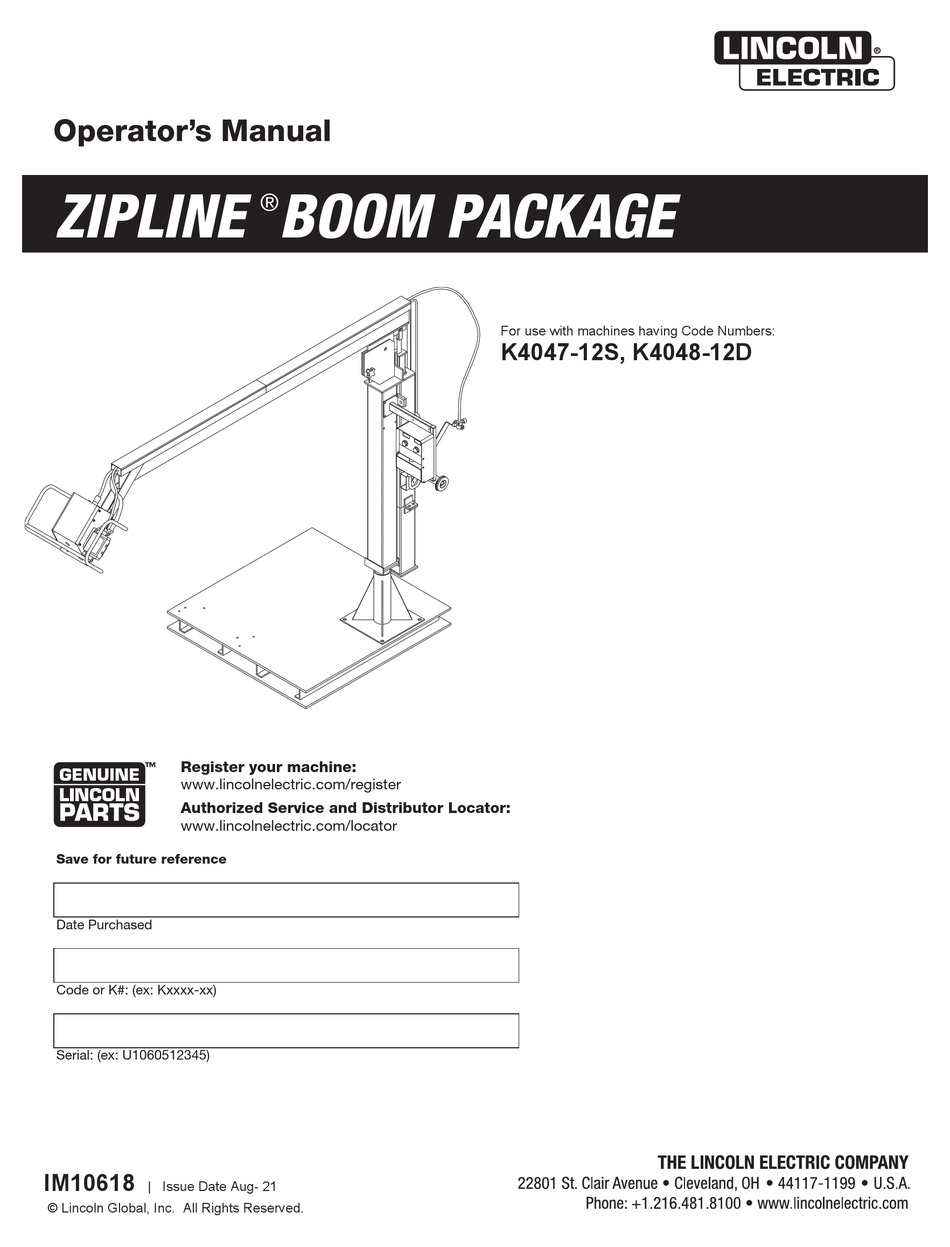 LINCOLN® ELECTRIC

Operator's Manual

ZIPLINE® BOOM PACKAGE

For use with machines having Code Numbers:
K4047-12S, K4048-12D

GENUINE™ LINCOLN PARTS

Register your machine:
www.lincolnelectric.com/register

Authorized Service and Distributor Locator:
www.lincolnelectric.com/locator

Save for future reference

Date Purchased

Code or K#: (ex: Kxxxx-xx)

Serial: (ex: U1060512345)

IM10618 | Issue Date Aug- 21
© Lincoln Global, Inc. All Rights Reserved.

THE LINCOLN ELECTRIC COMPANY
22801 St. Clair Avenue • Cleveland, OH • 44117-1199 • U.S.A.
Phone: +1.216.481.8100 • www.lincolnelectric.com